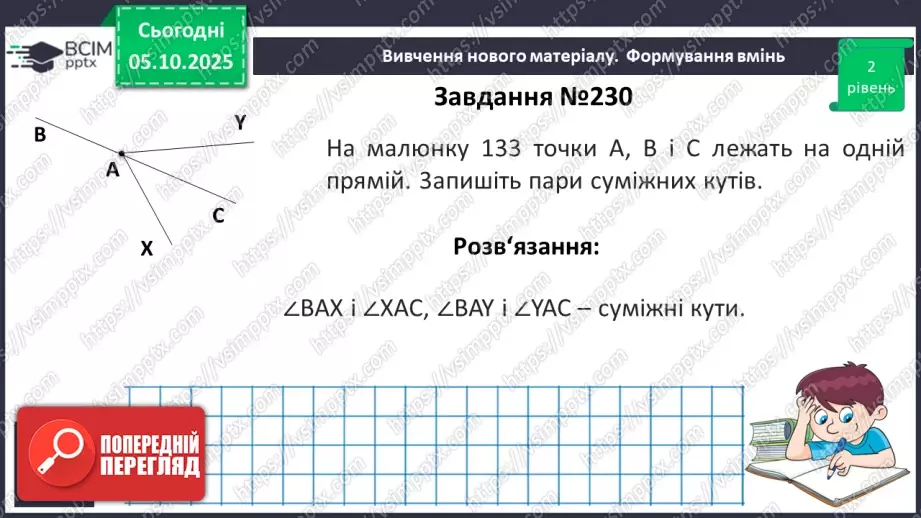 ВСІМ pptx

Сьогодні 05.10.2025

Вивчення нового матеріалу. Формування вмінь

2 рівень

Завдання №230

B Y A C X

На малюнку 133 точки A, B і C лежать на одній прямій. Запишіть пари суміжних кутів.

Розв'язання:

$\angle BAX$ і $\angle XAC$, $\angle BAY$ і $\angle YAC$ – суміжні кути.

ПОПЕРЕДНІЙ ПЕРЕГЛЯД

https://vsimpptx.com